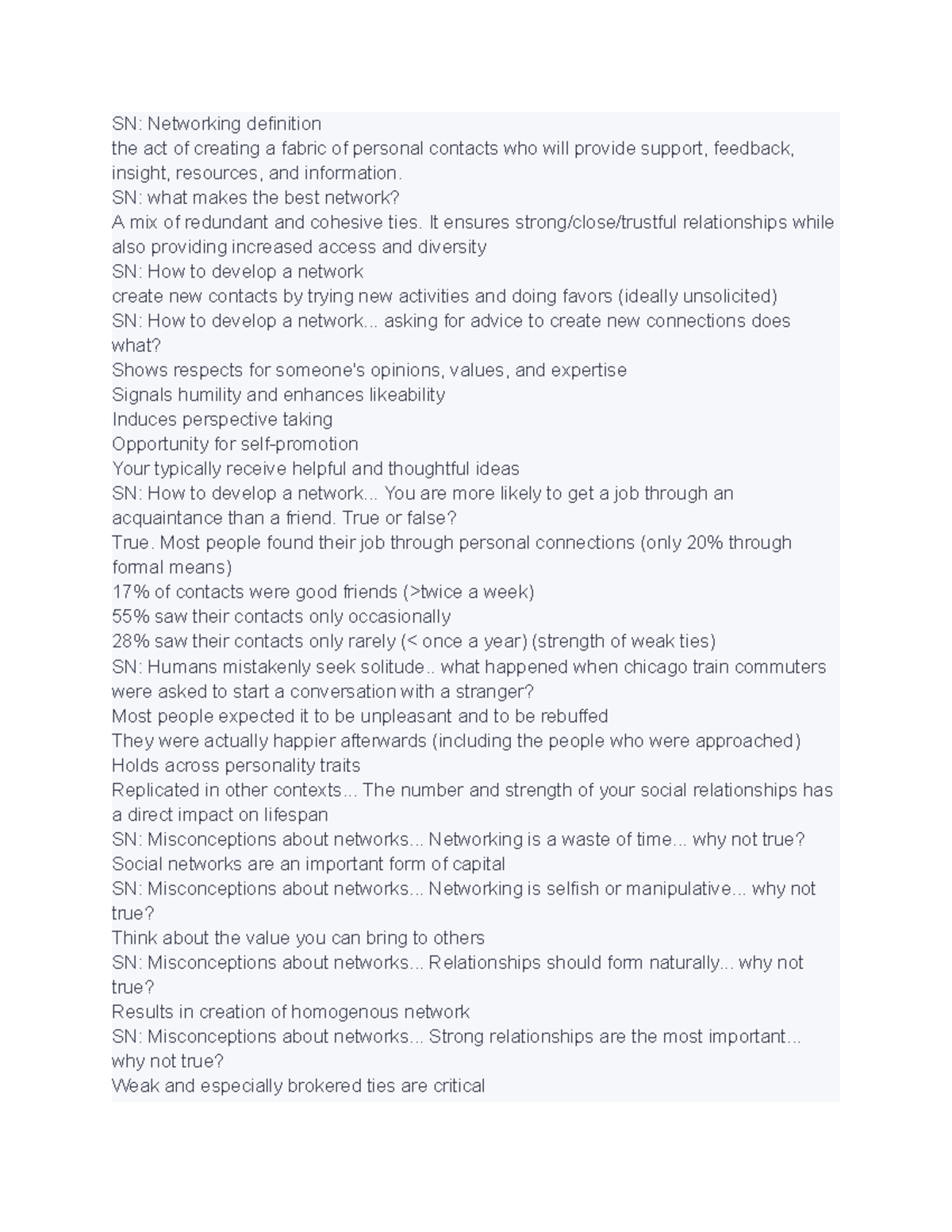 SN: Networking definition
the act of creating a fabric of personal contacts who will provide support, feedback, insight, resources, and information.
SN: what makes the best network?
A mix of redundant and cohesive ties. It ensures strong/close/trustful relationships while also providing increased access and diversity
SN: How to develop a network
create new contacts by trying new activities and doing favors (ideally unsolicited)
SN: How to develop a network... asking for advice to create new connections does what?
Shows respects for someone's opinions, values, and expertise
Signals humility and enhances likeability
Induces perspective taking
Opportunity for self-promotion
Your typically receive helpful and thoughtful ideas
SN: How to develop a network... You are more likely to get a job through an acquaintance than a friend. True or false?
True. Most people found their job through personal connections (only 20% through formal means)
17% of contacts were good friends (>twice a week)
55% saw their contacts only occasionally
28% saw their contacts only rarely (< once a year) (strength of weak ties)
SN: Humans mistakenly seek solitude.. what happened when chicago train commuters were asked to start a conversation with a stranger?
Most people expected it to be unpleasant and to be rebuffed
They were actually happier afterwards (including the people who were approached)
Holds across personality traits
Replicated in other contexts... The number and strength of your social relationships has a direct impact on lifespan
SN: Misconceptions about networks... Networking is a waste of time... why not true?
Social networks are an important form of capital
SN: Misconceptions about networks... Networking is selfish or manipulative... why not true?
Think about the value you can bring to others
SN: Misconceptions about networks... Relationships should form naturally... why not true?
Results in creation of homogenous network
SN: Misconceptions about networks... Strong relationships are the most important... why not true?
Weak and especially brokered ties are critical